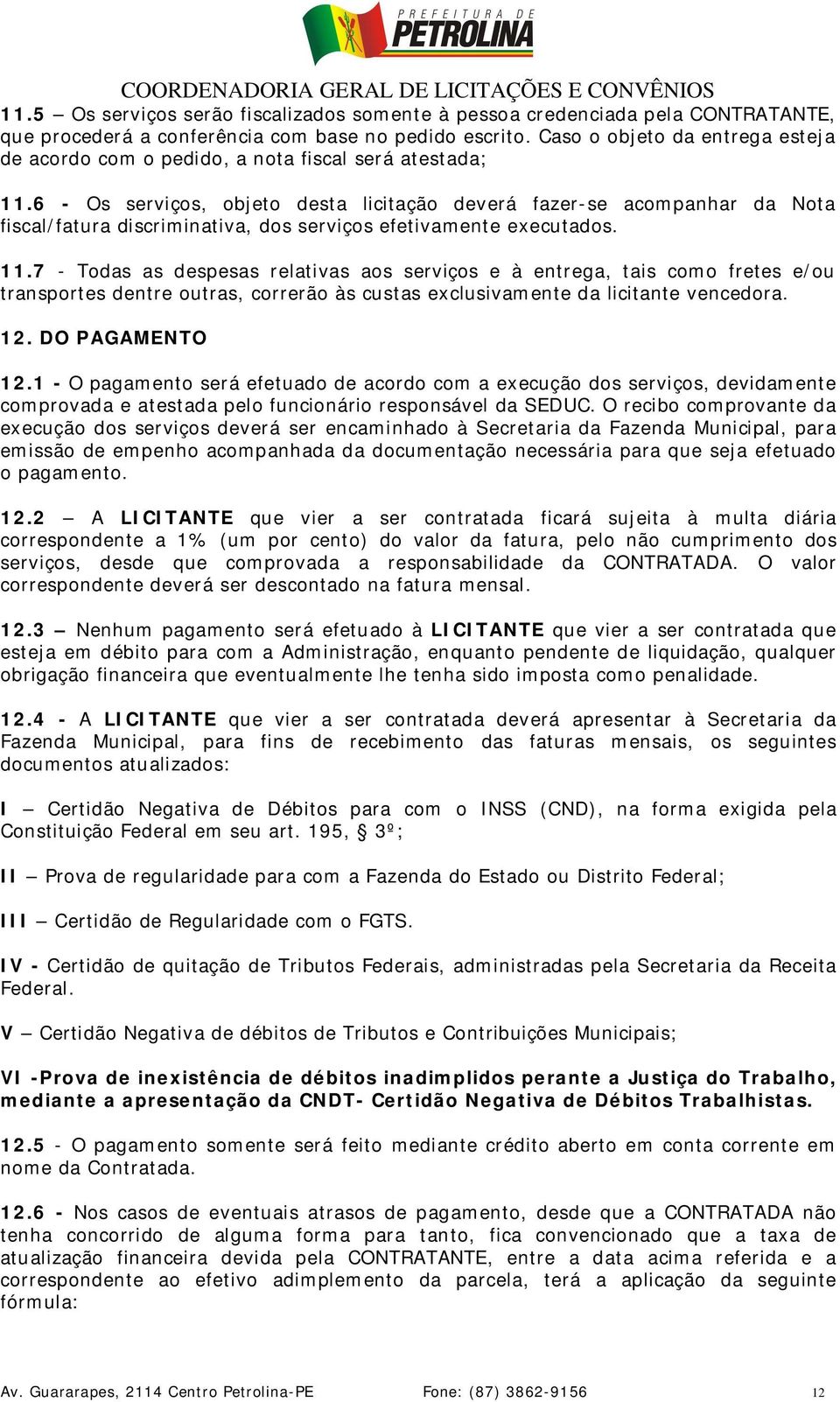 PREFEITURA DE PETROLINA

COORDENADORIA GERAL DE LICITAÇÕES E CONVÊNIOS

11.5 – Os serviços serão fiscalizados somente à pessoa credenciada pela CONTRATANTE, que procederá a conferência com base no pedido escrito. Caso o objeto da entrega esteja de acordo com o pedido, a nota fiscal será atestada;

11.6 - Os serviços, objeto desta licitação deverá fazer-se acompanhar da Nota fiscal/fatura discriminativa, dos serviços efetivamente executados.

11.7 - Todas as despesas relativas aos serviços e à entrega, tais como fretes e/ou transportes dentre outras, correrão às custas exclusivamente da licitante vencedora.

12. DO PAGAMENTO

12.1 - O pagamento será efetuado de acordo com a execução dos serviços, devidamente comprovada e atestada pelo funcionário responsável da SEDUC. O recibo comprovante da execução dos serviços deverá ser encaminhado à Secretaria da Fazenda Municipal, para emissão de empenho acompanhada da documentação necessária para que seja efetuado o pagamento.

12.2 – A LICITANTE que vier a ser contratada ficará sujeita à multa diária correspondente a 1% (um por cento) do valor da fatura, pelo não cumprimento dos serviços, desde que comprovada a responsabilidade da CONTRATADA. O valor correspondente deverá ser descontado na fatura mensal.

12.3 – Nenhum pagamento será efetuado à LICITANTE que vier a ser contratada que esteja em débito para com a Administração, enquanto pendente de liquidação, qualquer obrigação financeira que eventualmente lhe tenha sido imposta como penalidade.

12.4 - A LICITANTE que vier a ser contratada deverá apresentar à Secretaria da Fazenda Municipal, para fins de recebimento das faturas mensais, os seguintes documentos atualizados:

I – Certidão Negativa de Débitos para com o INSS (CND), na forma exigida pela Constituição Federal em seu art. 195, § 3º;

II – Prova de regularidade para com a Fazenda do Estado ou Distrito Federal;

III – Certidão de Regularidade com o FGTS.

IV - Certidão de quitação de Tributos Federais, administradas pela Secretaria da Receita Federal.

V – Certidão Negativa de débitos de Tributos e Contribuições Municipais;

VI -Prova de inexistência de débitos inadimplidos perante a Justiça do Trabalho, mediante a apresentação da CNDT- Certidão Negativa de Débitos Trabalhistas.

12.5 - O pagamento somente será feito mediante crédito aberto em conta corrente em nome da Contratada.

12.6 - Nos casos de eventuais atrasos de pagamento, desde que a CONTRATADA não tenha concorrido de alguma forma para tanto, fica convencionado que a taxa de atualização financeira devida pela CONTRATANTE, entre a data acima referida e a correspondente ao efetivo adimplemento da parcela, terá a aplicação da seguinte fórmula:

Av. Guararapes, 2114 Centro Petrolina-PE Fone: (87) 3862-9156 12